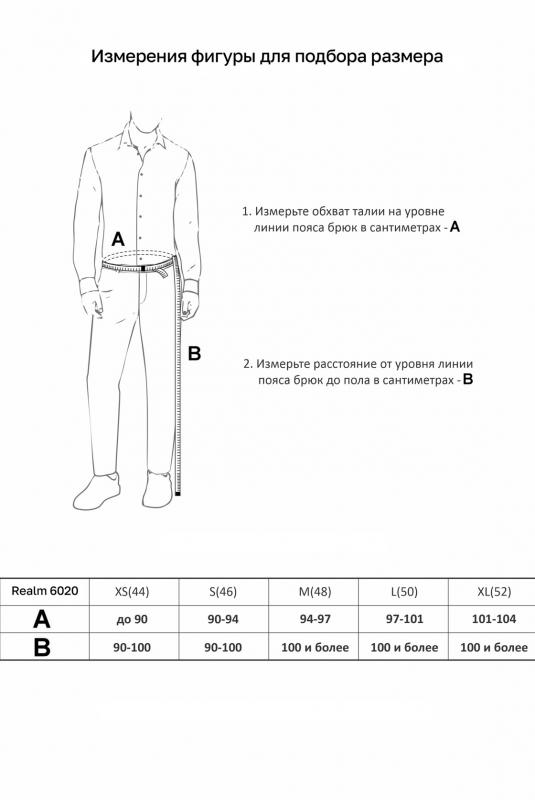 Измерения фигуры для подбора размера

A

B

1. Измерьте обхват талии на уровне линии пояса брюк в сантиметрах - A

2. Измерьте расстояние от уровня линии пояса брюк до пола в сантиметрах - B

| Realm 6020 | XS(44) | S(46) | M(48) | L(50) | XL(52) |
|---|---|---|---|---|---|
| A | до 90 | 90-94 | 94-97 | 97-101 | 101-104 |
| B | 90-100 | 90-100 | 100 и более | 100 и более | 100 и более |